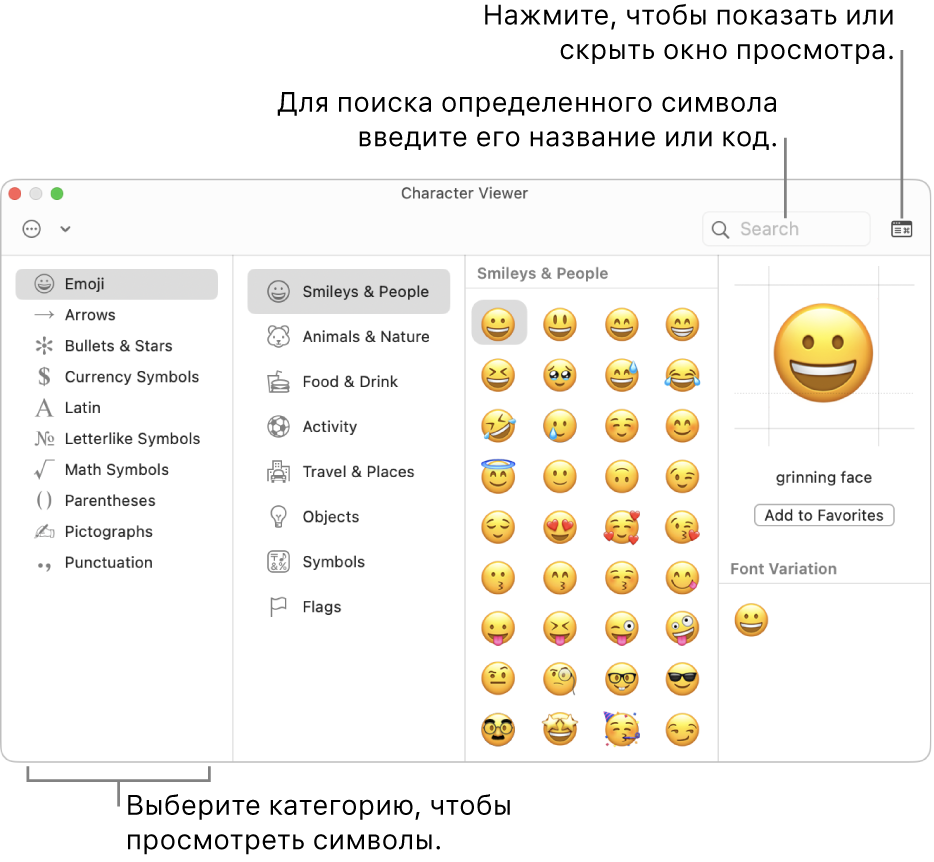 Нажмите, чтобы показать или скрыть окно просмотра.

Для поиска определенного символа введите его название или код.

Character Viewer

Search

Emoji
Arrows
Bullets & Stars
Currency Symbols
Latin
Letterlike Symbols
Math Symbols
Parentheses
Pictographs
Punctuation

Smileys & People
Animals & Nature
Food & Drink
Activity
Travel & Places
Objects
Symbols
Flags

Smileys & People

grinning face

Add to Favorites

Font Variation

Выберите категорию, чтобы просмотреть символы.